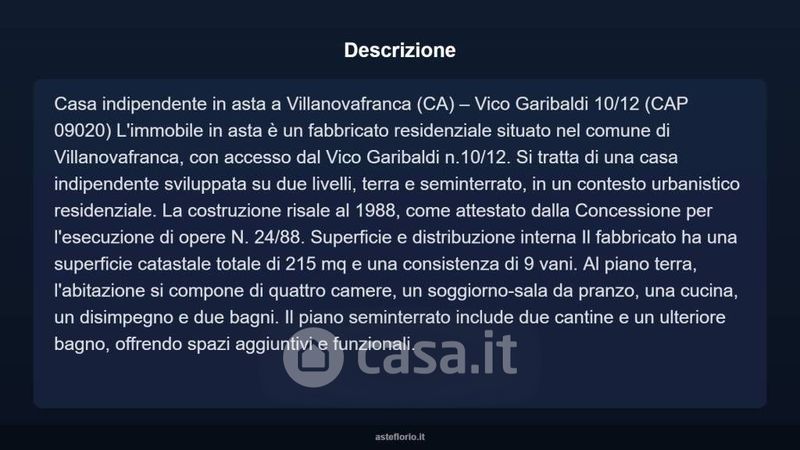 Descrizione

Casa indipendente in asta a Villanovafranca (CA) – Vico Garibaldi 10/12 (CAP 09020) L'immobile in asta è un fabbricato residenziale situato nel comune di Villanovafranca, con accesso dal Vico Garibaldi n.10/12. Si tratta di una casa indipendente sviluppata su due livelli, terra e seminterrato, in un contesto urbanistico residenziale. La costruzione risale al 1988, come attestato dalla Concessione per l'esecuzione di opere N. 24/88. Superficie e distribuzione interna Il fabbricato ha una superficie catastale totale di 215 mq e una consistenza di 9 vani. Al piano terra, l'abitazione si compone di quattro camere, un soggiorno-sala da pranzo, una cucina, un disimpegno e due bagni. Il piano seminterrato include due cantine e un ulteriore bagno, offrendo spazi aggiuntivi e funzionali.

casa.it

asteflorio.it